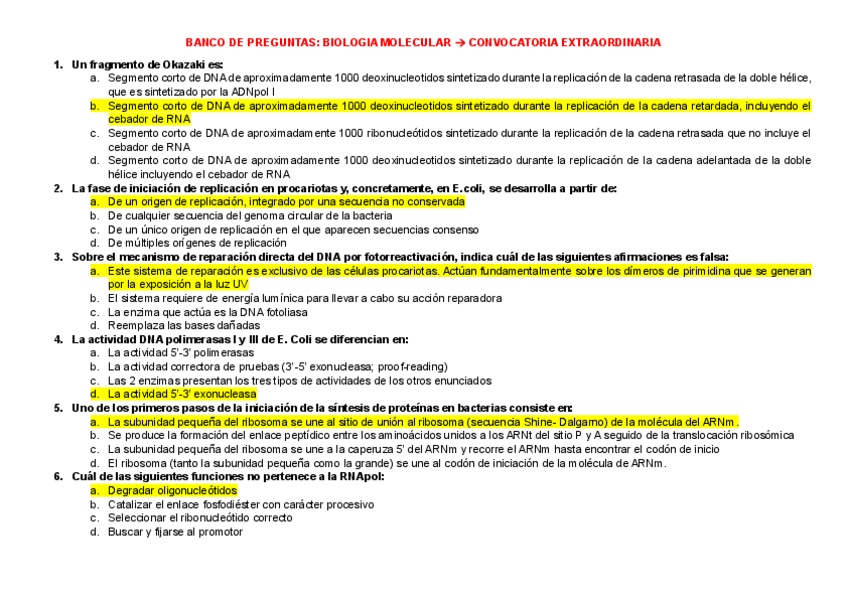 BANCO DE PREGUNTAS: BIOLOGIA MOLECULAR → CONVOCATORIA EXTRAORDINARIA

1. Un fragmento de Okazaki es:
a. Segmento corto de DNA de aproximadamente 1000 deoxinucleotidos sintetizado durante la replicación de la cadena retrasada de la doble hélice, que es sintetizado por la ADNpol I
b. Segmento corto de DNA de aproximadamente 1000 deoxinucleotidos sintetizado durante la replicación de la cadena retardada, incluyendo el cebador de RNA
c. Segmento corto de DNA de aproximadamente 1000 ribonucleótidos sintetizado durante la replicación de la cadena retrasada que no incluye el cebador de RNA
d. Segmento corto de DNA de aproximadamente 1000 deoxinucleotidos sintetizado durante la replicación de la cadena adelantada de la doble hélice incluyendo el cebador de RNA

2. La fase de iniciación de replicación en procariotas y, concretamente, en E.coli, se desarrolla a partir de:
a. De un origen de replicación, integrado por una secuencia no conservada
b. De cualquier secuencia del genoma circular de la bacteria
c. De un único origen de replicación en el que aparecen secuencias consenso
d. De múltiples orígenes de replicación

3. Sobre el mecanismo de reparación directa del DNA por fotorreactivación, indica cuál de las siguientes afirmaciones es falsa:
a. Este sistema de reparación es exclusivo de las células procariotas. Actúan fundamentalmente sobre los dímeros de pirimidina que se generan por la exposición a la luz UV
b. El sistema requiere de energía lumínica para llevar a cabo su acción reparadora
c. La enzima que actúa es la DNA fotoliasa
d. Reemplaza las bases dañadas

4. La actividad DNA polimerasas I y III de E. Coli se diferencian en:
a. La actividad 5'-3' polimerasas
b. La actividad correctora de pruebas (3'-5' exonucleasa; proof-reading)
c. Las 2 enzimas presentan los tres tipos de actividades de los otros enunciados
d. La actividad 5'-3' exonucleasa

5. Uno de los primeros pasos de la iniciación de la síntesis de proteínas en bacterias consiste en:
a. La subunidad pequeña del ribosoma se une al sitio de unión al ribosoma (secuencia Shine- Dalgarno) de la molécula del ARNm.
b. Se produce la formación del enlace peptídico entre los aminoácidos unidos a los ARNt del sitio P y A seguido de la translocación ribosómica
c. La subunidad pequeña del ribosoma se une a la caperuza 5' del ARNm y recorre el ARNm hasta encontrar el codón de inicio
d. El ribosoma (tanto la subunidad pequeña como la grande) se une al codón de iniciación de la molécula de ARNm.

6. Cuál de las siguientes funciones no pertenece a la RNApol:
a. Degradar oligonucleótidos
b. Catalizar el enlace fosfodiéster con carácter procesivo
c. Seleccionar el ribonucleótido correcto
d. Buscar y fijarse al promotor